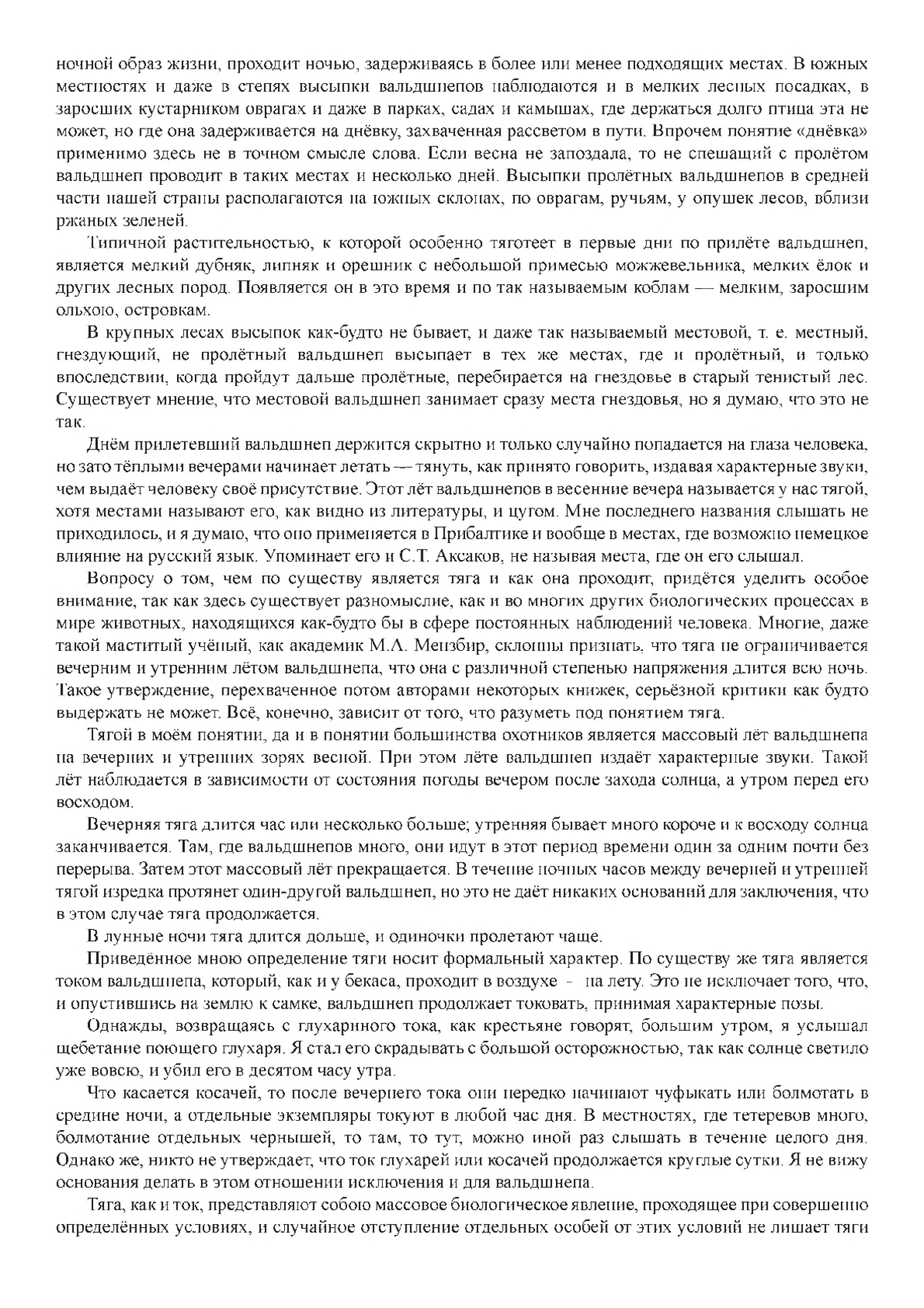 ночной образ жизни, проходит ночью, задерживаясь в более или менее подходящих местах. В южных местностях и даже в степях высыпки вальдшнепов наблюдаются и в мелких лесных посадках, в заросших кустарником оврагах и даже в парках, садах и камышах, где держаться долго птица эта не может, но где она задерживается на днёвку, захваченная рассветом в пути. Впрочем понятие «днёвка» применимо здесь не в точном смысле слова. Если весна не запоздала, то не спешащий с пролётом вальдшнеп проводит в таких местах и несколько дней. Высыпки пролётных вальдшнепов в средней части нашей страны располагаются на южных склонах, по оврагам, ручьям, у опушек лесов, вблизи ржаных зеленей.

Типичной растительностью, к которой особенно тяготеет в первые дни по прилёте вальдшнеп, является мелкий дубняк, липняк и орешник с небольшой примесью можжевельника, мелких ёлок и других лесных пород. Появляется он в это время и по так называемым коблам — мелким, заросшим ольхою, островкам.

В крупных лесах высыпок как-будто не бывает, и даже так называемый местовой, т. е. местный, гнездующий, не пролётный вальдшнеп высыпает в тех же местах, где и пролётный, и только впоследствии, когда пройдут дальше пролётные, перебирается на гнездовье в старый тенистый лес. Существует мнение, что местовой вальдшнеп занимает сразу места гнездовья, но я думаю, что это не так.

Днём прилетевший вальдшнеп держится скрытно и только случайно попадается на глаза человека, но зато тёплыми вечерами начинает летать — тянуть, как принято говорить, издавая характерные звуки, чем выдаёт человеку своё присутствие. Этот лёт вальдшнепов в весенние вечера называется у нас тягой, хотя местами называют его, как видно из литературы, и цугом. Мне последнего названия слышать не приходилось, и я думаю, что оно применяется в Прибалтике и вообще в местах, где возможно немецкое влияние на русский язык. Упоминает его и С.Т. Аксаков, не называя места, где он его слышал.

Вопросу о том, чем по существу является тяга и как она проходит, придётся уделить особое внимание, так как здесь существует разномыслие, как и во многих других биологических процессах в мире животных, находящихся как-будто бы в сфере постоянных наблюдений человека. Многие, даже такой маститый учёный, как академик М.А. Мензбир, склонны признать, что тяга не ограничивается вечерним и утренним лётом вальдшнепа, что она с различной степенью напряжения длится всю ночь. Такое утверждение, перехваченное потом авторами некоторых книжек, серьёзной критики как будто выдержать не может. Всё, конечно, зависит от того, что разуметь под понятием тяга.

Тягой в моём понятии, да и в понятии большинства охотников является массовый лёт вальдшнепа на вечерних и утренних зорях весной. При этом лёте вальдшнеп издаёт характерные звуки. Такой лёт наблюдается в зависимости от состояния погоды вечером после захода солнца, а утром перед его восходом.

Вечерняя тяга длится час или несколько больше; утренняя бывает много короче и к восходу солнца заканчивается. Там, где вальдшнепов много, они идут в этот период времени один за одним почти без перерыва. Затем этот массовый лёт прекращается. В течение ночных часов между вечерней и утренней тягой изредка протянет один-другой вальдшнеп, но это не даёт никаких оснований для заключения, что в этом случае тяга продолжается.

В лунные ночи тяга длится дольше, и одиночки пролетают чаще.

Приведённое мною определение тяги носит формальный характер. По существу же тяга является током вальдшнепа, который, как и у бекаса, проходит в воздухе - на лету. Это не исключает того, что, и опустившись на землю к самке, вальдшнеп продолжает токовать, принимая характерные позы.

Однажды, возвращаясь с глухариного тока, как крестьяне говорят, большим утром, я услышал щебетание поющего глухаря. Я стал его скрадывать с большой осторожностью, так как солнце светило уже вовсю, и убил его в десятом часу утра.

Что касается косачей, то после вечернего тока они нередко начинают чуфыкать или болмотать в средине ночи, а отдельные экземпляры токуют в любой час дня. В местностях, где тетеревов много, болмотание отдельных чернышей, то там, то тут, можно иной раз слышать в течение целого дня. Однако же, никто не утверждает, что ток глухарей или косачей продолжается круглые сутки. Я не вижу основания делать в этом отношении исключения и для вальдшнепа.

Тяга, как и ток, представляют собою массовое биологическое явление, проходящее при совершенно определённых условиях, и случайное отступление отдельных особей от этих условий не лишает тяги